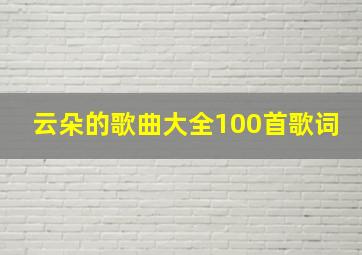 云朵的歌曲大全100首歌词